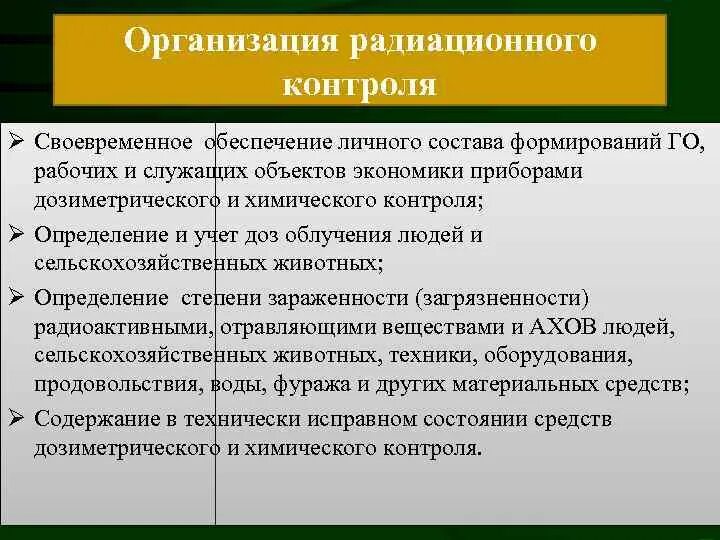 Организация радиационного контроля

➢ Своевременное обеспечение личного состава формирований ГО, рабочих и служащих объектов экономики приборами дозиметрического и химического контроля;

➢ Определение и учет доз облучения людей и сельскохозяйственных животных;

➢ Определение степени зараженности (загрязненности) радиоактивными, отравляющими веществами и АХОВ людей, сельскохозяйственных животных, техники, оборудования, продовольствия, воды, фуража и других материальных средств;

➢ Содержание в технически исправном состоянии средств дозиметрического и химического контроля.